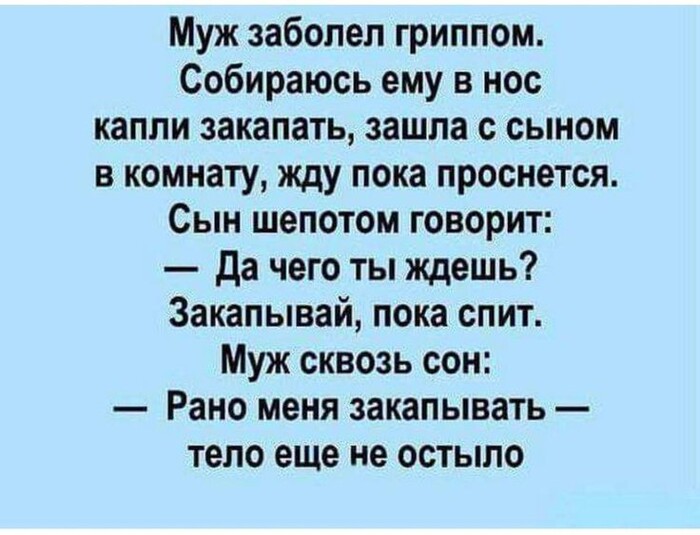 Муж заболел гриппом. Собираюсь ему в нос капли закапать, зашла с сыном в комнату, жду пока проснется. Сын шепотом говорит:
— Да чего ты ждешь? Закапывай, пока спит.
Муж сквозь сон:
— Рано меня закапывать — тело еще не остыло